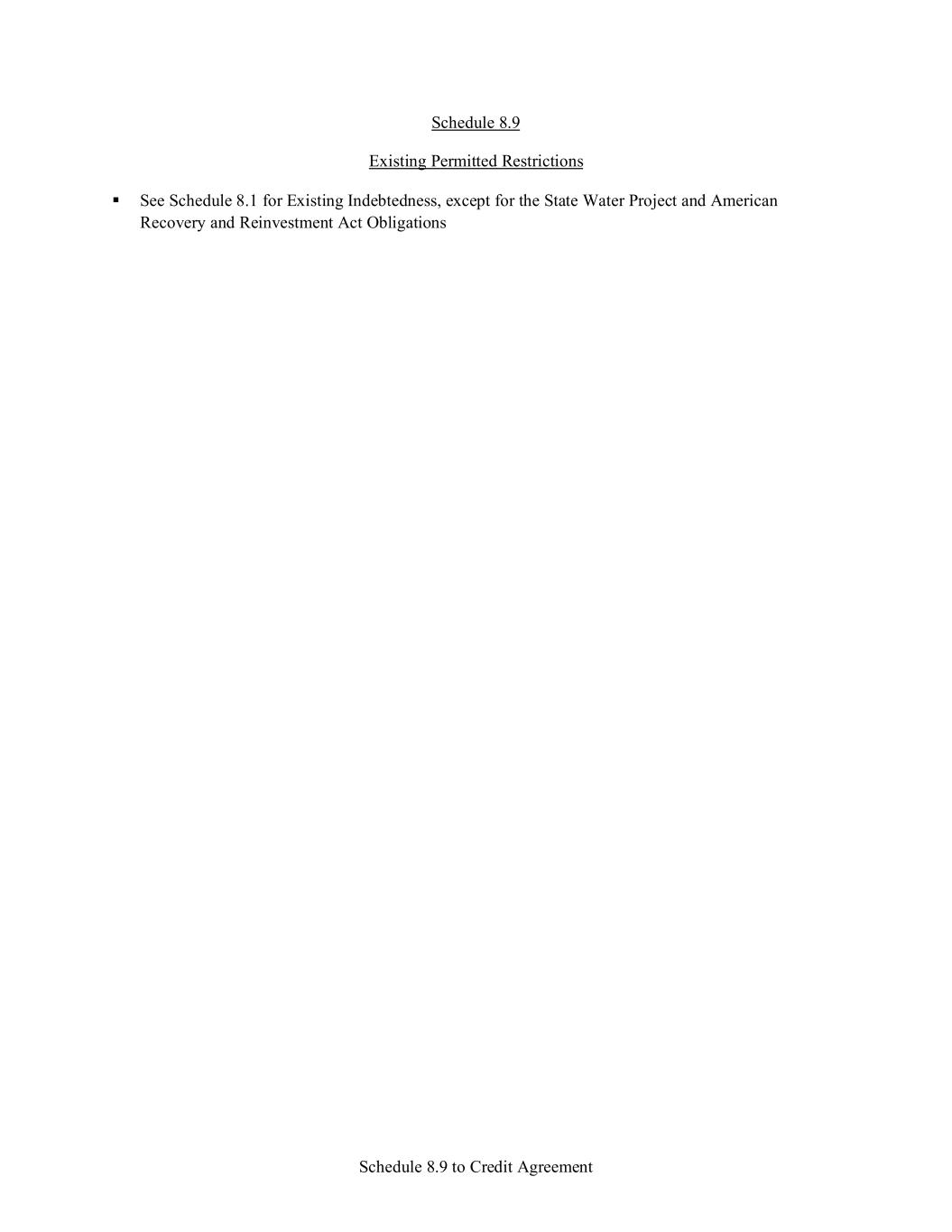 Schedule 8.9

Existing Permitted Restrictions

▪ See Schedule 8.1 for Existing Indebtedness, except for the State Water Project and American Recovery and Reinvestment Act Obligations

Schedule 8.9 to Credit Agreement